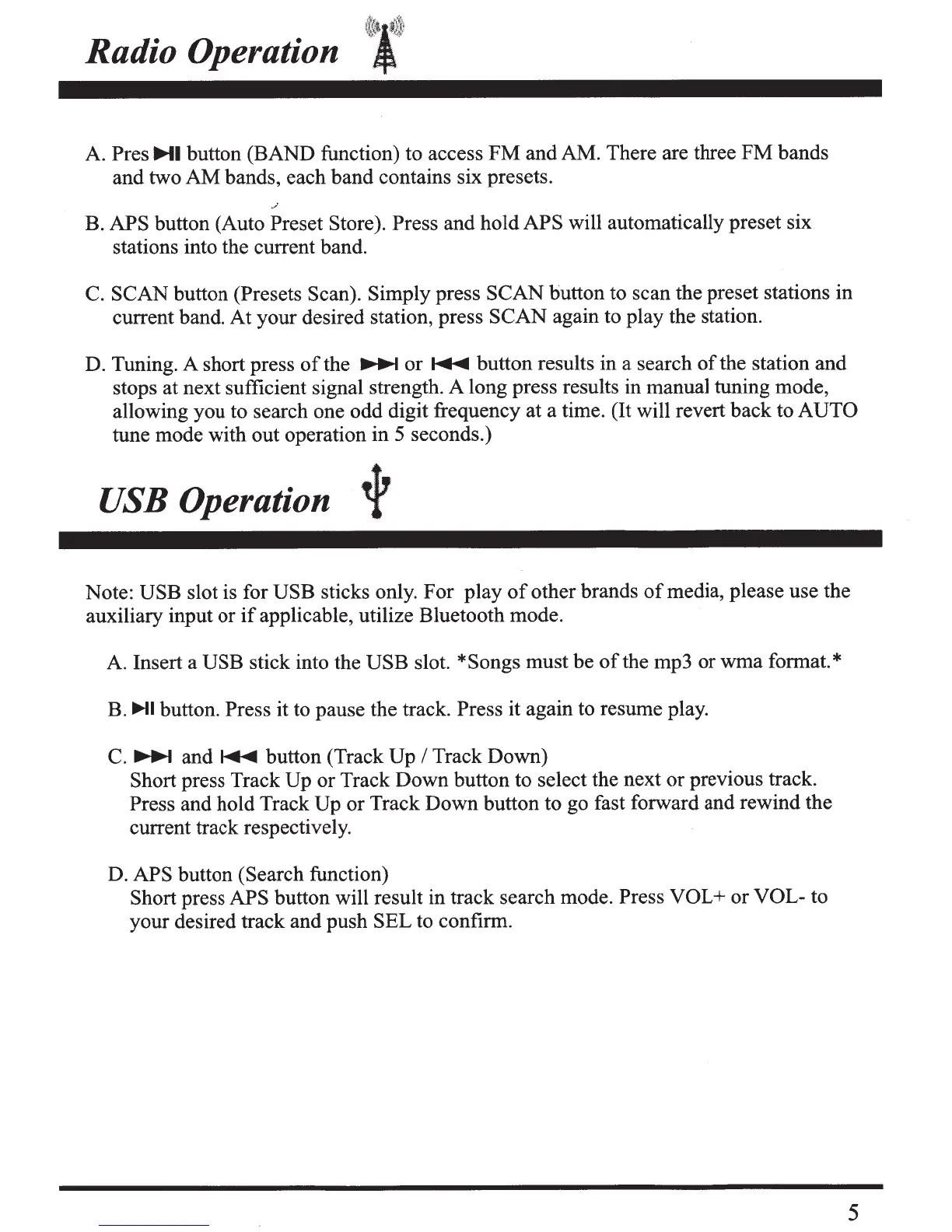 Radio Operation

A. Pres ▶II button (BAND function) to access FM and AM. There are three FM bands and two AM bands, each band contains six presets.

B. APS button (Auto Preset Store). Press and hold APS will automatically preset six stations into the current band.

C. SCAN button (Presets Scan). Simply press SCAN button to scan the preset stations in current band. At your desired station, press SCAN again to play the station.

D. Tuning. A short press of the ▶▶I or I◀◀ button results in a search of the station and stops at next sufficient signal strength. A long press results in manual tuning mode, allowing you to search one odd digit frequency at a time. (It will revert back to AUTO tune mode with out operation in 5 seconds.)

USB Operation

Note: USB slot is for USB sticks only. For play of other brands of media, please use the auxiliary input or if applicable, utilize Bluetooth mode.

A. Insert a USB stick into the USB slot. *Songs must be of the mp3 or wma format.*

B. ▶II button. Press it to pause the track. Press it again to resume play.

C. ▶▶I and I◀◀ button (Track Up / Track Down)
Short press Track Up or Track Down button to select the next or previous track. Press and hold Track Up or Track Down button to go fast forward and rewind the current track respectively.

D. APS button (Search function)
Short press APS button will result in track search mode. Press VOL+ or VOL- to your desired track and push SEL to confirm.

5